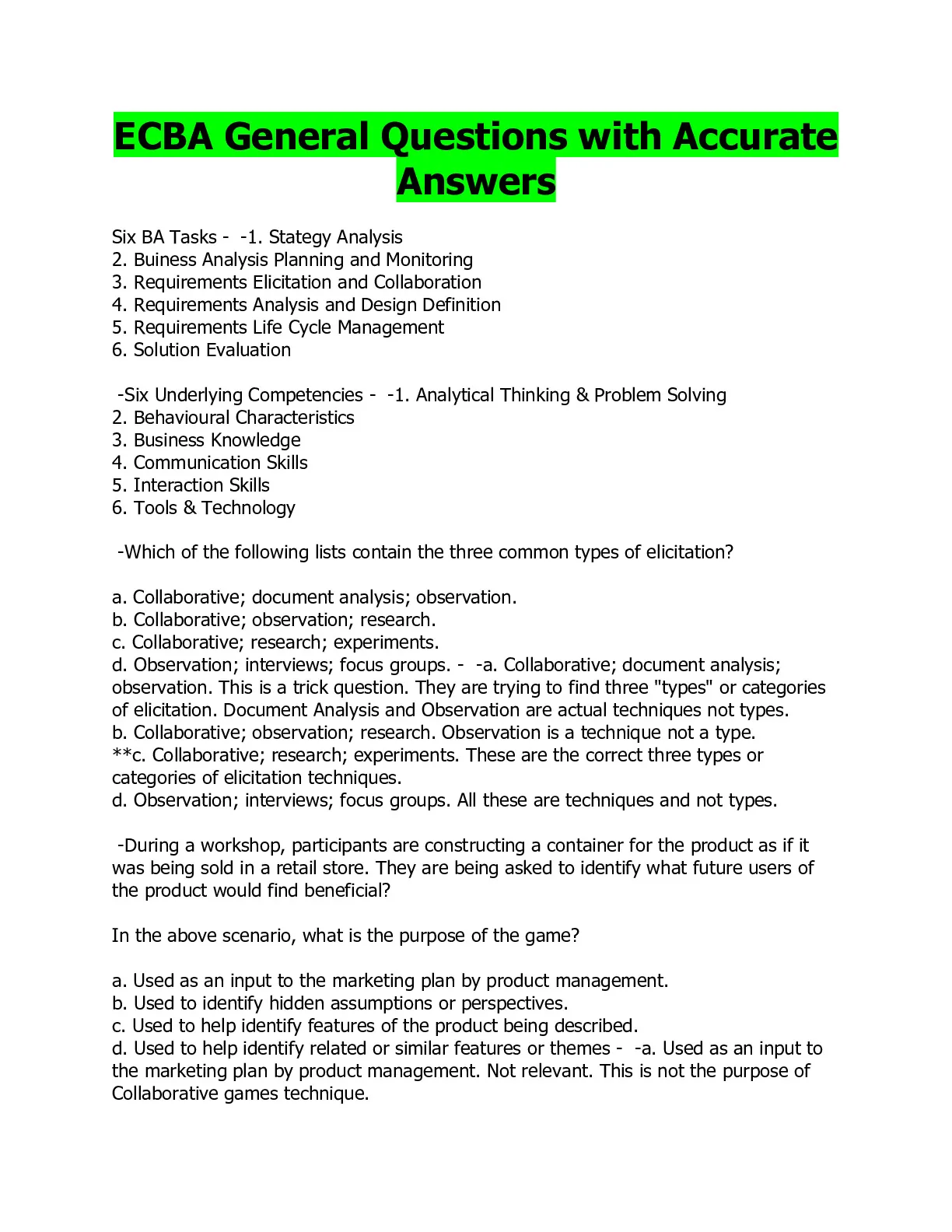 ECBA General Questions with Accurate Answers

Six BA Tasks - -1. Stategy Analysis
2. Buiness Analysis Planning and Monitoring
3. Requirements Elicitation and Collaboration
4. Requirements Analysis and Design Definition
5. Requirements Life Cycle Management
6. Solution Evaluation

-Six Underlying Competencies - -1. Analytical Thinking & Problem Solving
2. Behavioural Characteristics
3. Business Knowledge
4. Communication Skills
5. Interaction Skills
6. Tools & Technology

-Which of the following lists contain the three common types of elicitation?

a. Collaborative; document analysis; observation.
b. Collaborative; observation; research.
c. Collaborative; research; experiments.
d. Observation; interviews; focus groups. - -a. Collaborative; document analysis; observation. This is a trick question. They are trying to find three "types" or categories of elicitation. Document Analysis and Observation are actual techniques not types.
b. Collaborative; observation; research. Observation is a technique not a type.
**c. Collaborative; research; experiments. These are the correct three types or categories of elicitation techniques.
d. Observation; interviews; focus groups. All these are techniques and not types.

-During a workshop, participants are constructing a container for the product as if it was being sold in a retail store. They are being asked to identify what future users of the product would find beneficial?

In the above scenario, what is the purpose of the game?

a. Used as an input to the marketing plan by product management.
b. Used to identify hidden assumptions or perspectives.
c. Used to help identify features of the product being described.
d. Used to help identify related or similar features or themes - -a. Used as an input to the marketing plan by product management. Not relevant. This is not the purpose of Collaborative games technique.